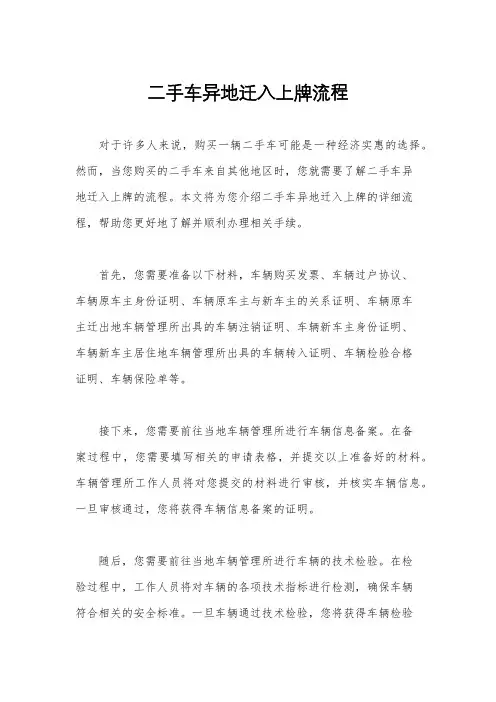 二手车异地迁入上牌流程

对于许多人来说，购买一辆二手车可能是一种经济实惠的选择。然而，当您购买的二手车来自其他地区时，您就需要了解二手车异地迁入上牌的流程。本文将为您介绍二手车异地迁入上牌的详细流程，帮助您更好地了解并顺利办理相关手续。

首先，您需要准备以下材料，车辆购买发票、车辆过户协议、车辆原车主身份证明、车辆原车主与新车主的关系证明、车辆原车主迁出地车辆管理所出具的车辆注销证明、车辆新车主身份证明、车辆新车主居住地车辆管理所出具的车辆转入证明、车辆检验合格证明、车辆保险单等。

接下来，您需要前往当地车辆管理所进行车辆信息备案。在备案过程中，您需要填写相关的申请表格，并提交以上准备好的材料。车辆管理所工作人员将对您提交的材料进行审核，并核实车辆信息。一旦审核通过，您将获得车辆信息备案的证明。

随后，您需要前往当地车辆管理所进行车辆的技术检验。在检验过程中，工作人员将对车辆的各项技术指标进行检测，确保车辆符合相关的安全标准。一旦车辆通过技术检验，您将获得车辆检验